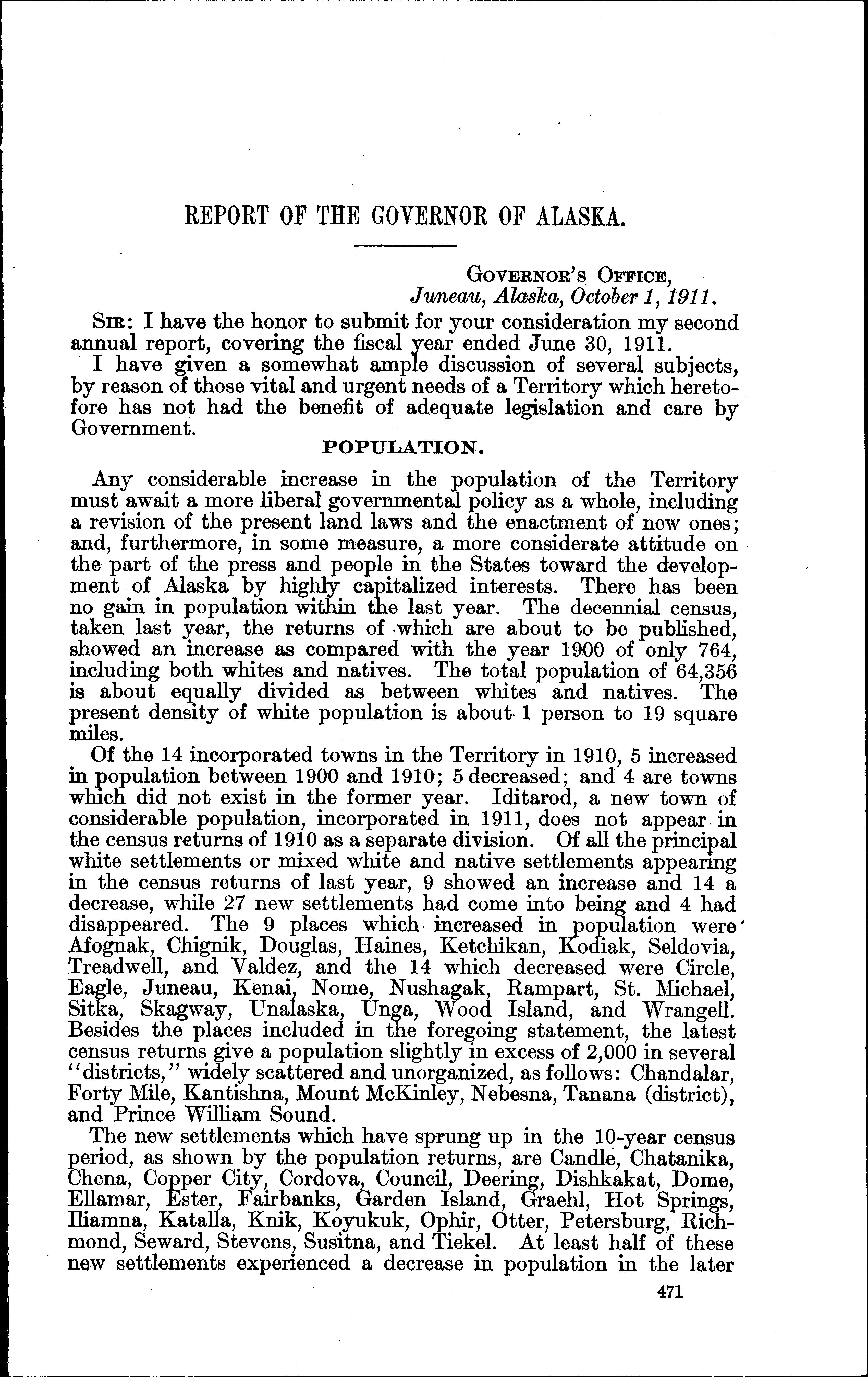 REPORT OF THE GOVERNOR OF ALASKA.

GOVERNOR'S OFFICE,
Juneau, Alaska, October 1, 1911.

SIR: I have the honor to submit for your consideration my second annual report, covering the fiscal year ended June 30, 1911.

I have given a somewhat ample discussion of several subjects, by reason of those vital and urgent needs of a Territory which heretofore has not had the benefit of adequate legislation and care by Government.

POPULATION.

Any considerable increase in the population of the Territory must await a more liberal governmental policy as a whole, including a revision of the present land laws and the enactment of new ones; and, furthermore, in some measure, a more considerate attitude on the part of the press and people in the States toward the development of Alaska by highly capitalized interests. There has been no gain in population within the last year. The decennial census, taken last year, the returns of which are about to be published, showed an increase as compared with the year 1900 of only 764, including both whites and natives. The total population of 64,356 is about equally divided as between whites and natives. The present density of white population is about 1 person to 19 square miles.

Of the 14 incorporated towns in the Territory in 1910, 5 increased in population between 1900 and 1910; 5 decreased; and 4 are towns which did not exist in the former year. Iditarod, a new town of considerable population, incorporated in 1911, does not appear in the census returns of 1910 as a separate division. Of all the principal white settlements or mixed white and native settlements appearing in the census returns of last year, 9 showed an increase and 14 a decrease, while 27 new settlements had come into being and 4 had disappeared. The 9 places which increased in population were Afognak, Chignik, Douglas, Haines, Ketchikan, Kodiak, Seldovia, Treadwell, and Valdez, and the 14 which decreased were Circle, Eagle, Juneau, Kenai, Nome, Nushagak, Rampart, St. Michael, Sitka, Skagway, Unalaska, Unga, Wood Island, and Wrangell. Besides the places included in the foregoing statement, the latest census returns give a population slightly in excess of 2,000 in several "districts," widely scattered and unorganized, as follows: Chandalar, Forty Mile, Kantishna, Mount McKinley, Nebesna, Tanana (district), and Prince William Sound.

The new settlements which have sprung up in the 10-year census period, as shown by the population returns, are Candle, Chatanika, Chena, Copper City, Cordova, Council, Deering, Dishkakat, Dome, Ellamar, Ester, Fairbanks, Garden Island, Graehl, Hot Springs, Iliamna, Katalla, Knik, Koyukuk, Ophir, Otter, Petersburg, Richmond, Seward, Stevens, Susitna, and Tiekel. At least half of these new settlements experienced a decrease in population in the later

471